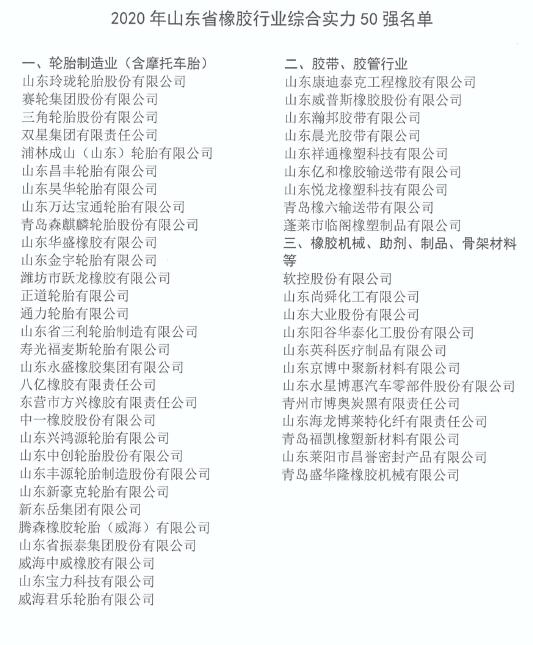 2020 年山东省橡胶行业综合实力 50 强名单

一、轮胎制造业（含摩托车胎）
山东玲珑轮胎股份有限公司
赛轮集团股份有限公司
三角轮胎股份有限公司
双星集团有限责任公司
浦林成山（山东）轮胎有限公司
山东昌丰轮胎有限公司
山东昊华轮胎有限公司
山东万达宝通轮胎有限公司
青岛森麒麟轮胎股份有限公司
山东华盛橡胶有限公司
山东金宇轮胎有限公司
潍坊市跃龙橡胶有限公司
正道轮胎有限公司
通力轮胎有限公司
山东省三利轮胎制造有限公司
寿光福麦斯轮胎有限公司
山东永盛橡胶集团有限公司
八亿橡胶有限责任公司
东营市方兴橡胶有限责任公司
中一橡胶股份有限公司
山东兴鸿源轮胎有限公司
山东中创轮胎股份有限公司
山东丰源轮胎制造股份有限公司
山东新豪克轮胎有限公司
新东岳集团有限公司
腾森橡胶轮胎（威海）有限公司
山东省振泰集团股份有限公司
威海中威橡胶有限公司
山东宝力科技有限公司
威海君乐轮胎有限公司

二、胶带、胶管行业
山东康迪泰克工程橡胶有限公司
山东威普斯橡胶股份有限公司
山东瀚邦胶带有限公司
山东晨光胶带有限公司
山东祥通橡塑科技有限公司
山东亿和橡胶输送带有限公司
山东悦龙橡塑科技有限公司
青岛橡六输送带有限公司
蓬莱市临阁橡塑制品有限公司
三、橡胶机械、助剂、制品、骨架材料等
软控股份有限公司
山东尚舜化工有限公司
山东大业股份有限公司
山东阳谷华泰化工股份有限公司
山东英科医疗制品有限公司
山东京博中聚新材料有限公司
山东水星博惠汽车零部件股份有限公司
青州市博奥炭黑有限责任公司
山东海龙博莱特化纤有限责任公司
青岛福凯橡塑新材料有限公司
山东莱阳市昌誉密封产品有限公司
青岛盛华隆橡胶机械有限公司